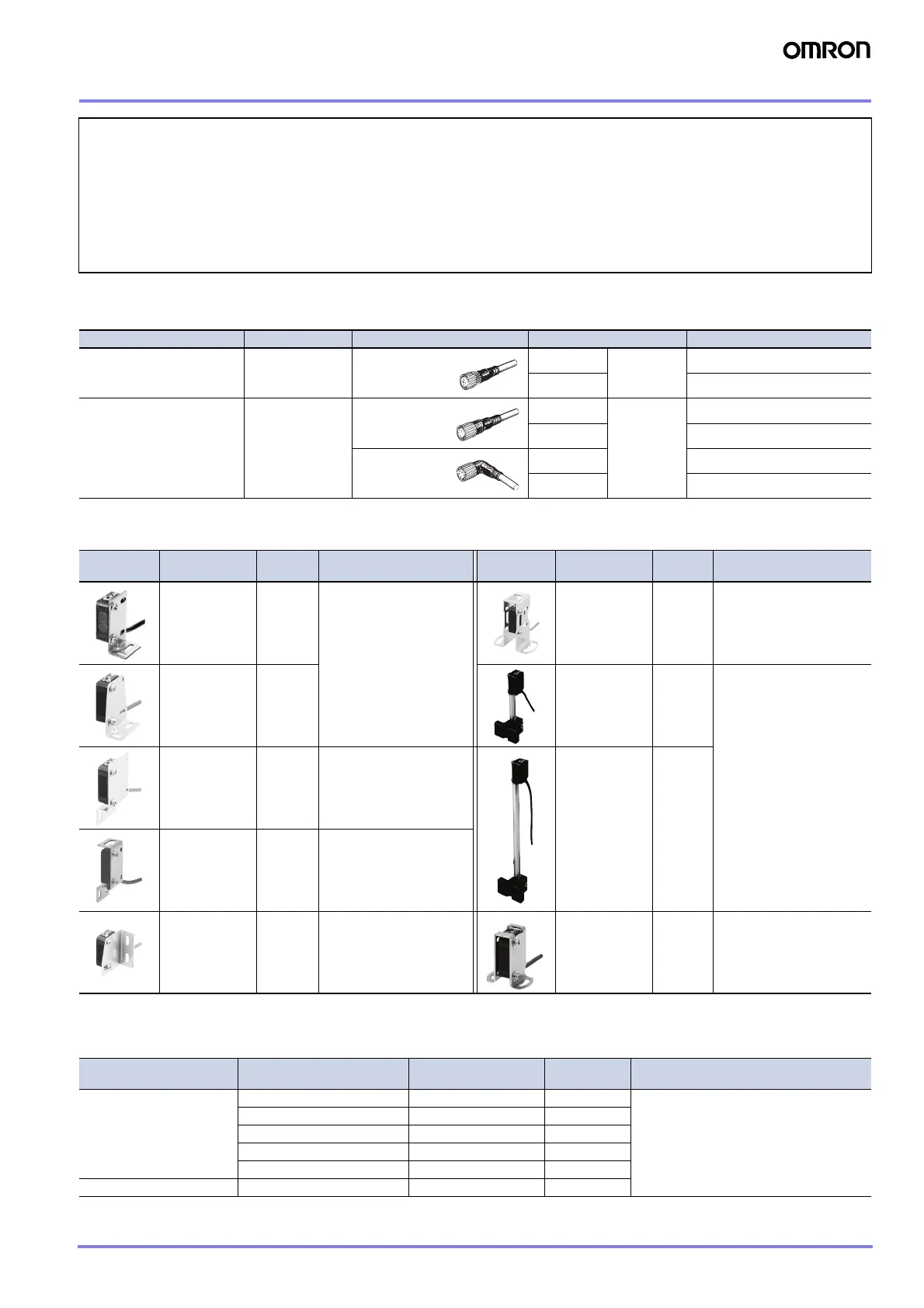 OMRON